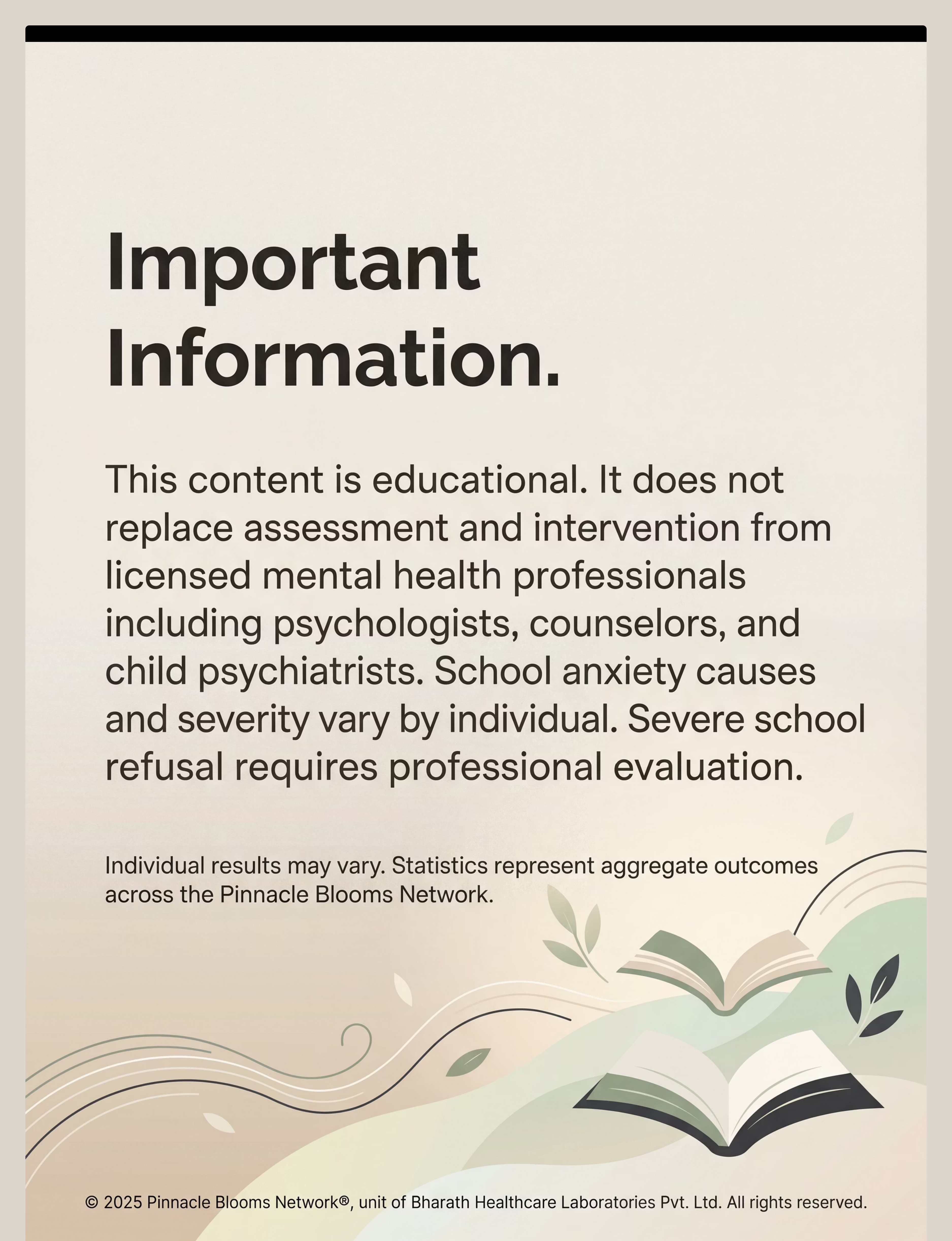 Important Information.

This content is educational. It does not replace assessment and intervention from licensed mental health professionals including psychologists, counselors, and child psychiatrists. School anxiety causes and severity vary by individual. Severe school refusal requires professional evaluation.

Individual results may vary. Statistics represent aggregate outcomes across the Pinnacle Blooms Network.

© 2025 Pinnacle Blooms Network®, unit of Bharath Healthcare Laboratories Pvt. Ltd. All rights reserved.